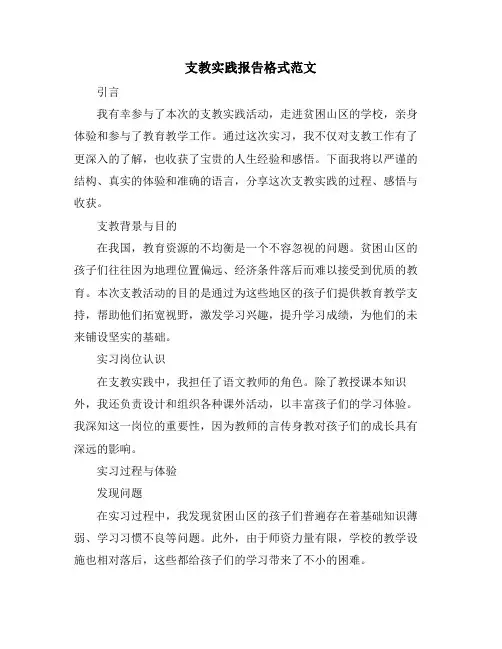 支教实践报告格式范文

引言

我有幸参与了本次的支教实践活动，走进贫困山区的学校，亲身体验和参与了教育教学工作。通过这次实习，我不仅对支教工作有了更深入的了解，也收获了宝贵的人生经验和感悟。下面我将以严谨的结构、真实的体验和准确的语言，分享这次支教实践的过程、感悟与收获。

支教背景与目的

在我国，教育资源的不均衡是一个不容忽视的问题。贫困山区的孩子们往往因为地理位置偏远、经济条件落后而难以接受到优质的教育。本次支教活动的目的是通过为这些地区的孩子们提供教育教学支持，帮助他们拓宽视野，激发学习兴趣，提升学习成绩，为他们的未来铺设坚实的基础。

实习岗位认识

在支教实践中，我担任了语文教师的角色。除了教授课本知识外，我还负责设计和组织各种课外活动，以丰富孩子们的学习体验。我深知这一岗位的重要性，因为教师的言传身教对孩子们的成长具有深远的影响。

实习过程与体验

发现问题

在实习过程中，我发现贫困山区的孩子们普遍存在着基础知识薄弱、学习习惯不良等问题。此外，由于师资力量有限，学校的教学设施也相对落后，这些都给孩子们的学习带来了不小的困难。